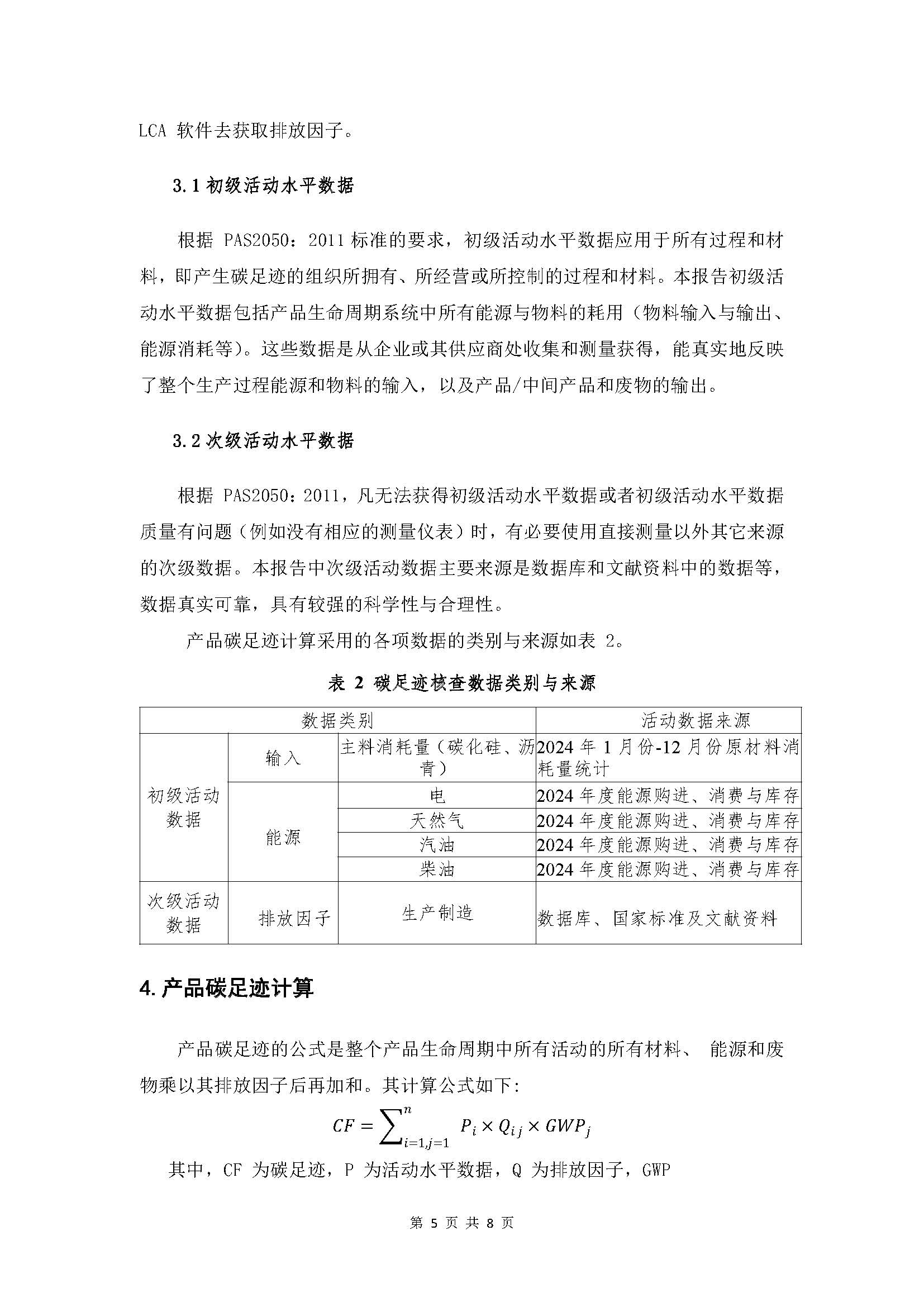 LCA 软件去获取排放因子。

3.1 初级活动水平数据

根据 PAS2050：2011 标准的要求，初级活动水平数据应用于所有过程和材料，即产生碳足迹的组织所拥有、所经营或所控制的过程和材料。本报告初级活动水平数据包括产品生命周期系统中所有能源与物料的耗用（物料输入与输出、能源消耗等）。这些数据是从企业或其供应商处收集和测量获得，能真实地反映了整个生产过程能源和物料的输入，以及产品/中间产品和废物的输出。

3.2 次级活动水平数据

根据 PAS2050：2011，凡无法获得初级活动水平数据或者初级活动水平数据质量有问题（例如没有相应的测量仪表）时，有必要使用直接测量以外其它来源的次级数据。本报告中次级活动数据主要来源是数据库和文献资料中的数据等，数据真实可靠，具有较强的科学性与合理性。

产品碳足迹计算采用的各项数据的类别与来源如表 2。

表 2 碳足迹核查数据类别与来源

| 数据类别 | | | 活动数据来源 |
|---|---|---|---|
| 初级活动数据 | 输入 | 主料消耗量（碳化硅、沥青） | 2024 年 1 月份-12 月份原材料消耗量统计 |
| | 能源 | 电 | 2024 年度能源购进、消费与库存 |
| | | 天然气 | 2024 年度能源购进、消费与库存 |
| | | 汽油 | 2024 年度能源购进、消费与库存 |
| | | 柴油 | 2024 年度能源购进、消费与库存 |
| 次级活动数据 | 排放因子 | 生产制造 | 数据库、国家标准及文献资料 |

4. 产品碳足迹计算

产品碳足迹的公式是整个产品生命周期中所有活动的所有材料、 能源和废物乘以其排放因子后再加和。其计算公式如下：

$CF = \sum_{i=1,j=1}^{n} P_i \times Q_{ij} \times GWP_j$

其中，CF 为碳足迹，P 为活动水平数据，Q 为排放因子，GWP

第 5 页 共 8 页